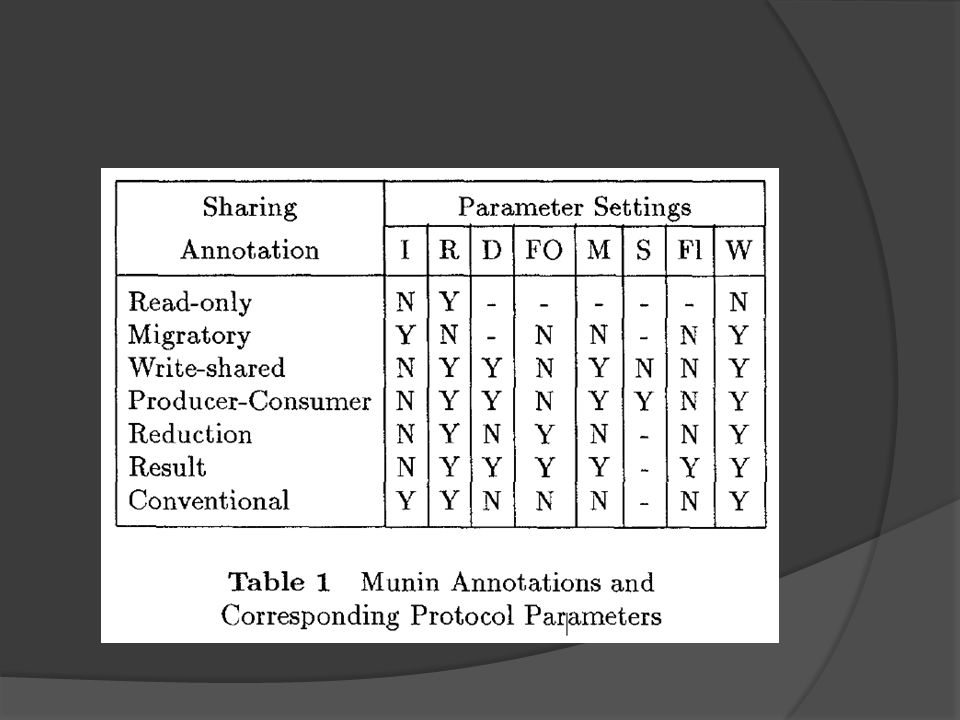 | Sharing Annotation | Parameter Settings | | | | | | | |
|---|---|---|---|---|---|---|---|---|
| | I | R | D | FO | M | S | Fl | W |
| Read-only | N | Y | - | - | - | - | - | N |
| Migratory | Y | N | - | N | N | - | N | Y |
| Write-shared | N | Y | Y | N | Y | N | N | Y |
| Producer-Consumer | N | Y | Y | N | Y | Y | N | Y |
| Reduction | N | Y | N | Y | N | - | N | Y |
| Result | N | Y | Y | Y | Y | - | Y | Y |
| Conventional | Y | Y | N | N | N | - | N | Y |

Table 1 Munin Annotations and Corresponding Protocol Parameters